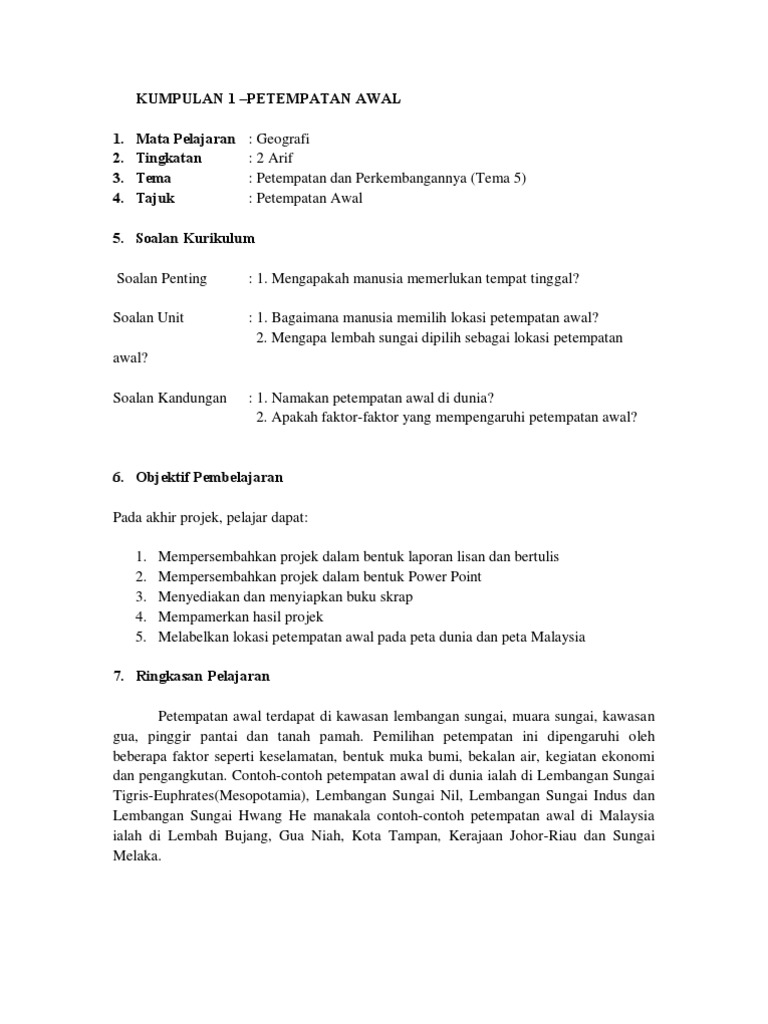 KUMPULAN 1 –PETEMPATAN AWAL

1. Mata Pelajaran : Geografi
2. Tingkatan : 2 Arif
3. Tema : Petempatan dan Perkembangannya (Tema 5)
4. Tajuk : Petempatan Awal

5. Soalan Kurikulum

Soalan Penting : 1. Mengapakah manusia memerlukan tempat tinggal?

Soalan Unit : 1. Bagaimana manusia memilih lokasi petempatan awal?
2. Mengapa lembah sungai dipilih sebagai lokasi petempatan awal?

Soalan Kandungan : 1. Namakan petempatan awal di dunia?
2. Apakah faktor-faktor yang mempengaruhi petempatan awal?

6. Objektif Pembelajaran

Pada akhir projek, pelajar dapat:

1. Mempersembahkan projek dalam bentuk laporan lisan dan bertulis
2. Mempersembahkan projek dalam bentuk Power Point
3. Menyediakan dan menyiapkan buku skrap
4. Mempamerkan hasil projek
5. Melabelkan lokasi petempatan awal pada peta dunia dan peta Malaysia

7. Ringkasan Pelajaran

Petempatan awal terdapat di kawasan lembangan sungai, muara sungai, kawasan gua, pinggir pantai dan tanah pamah. Pemilihan petempatan ini dipengaruhi oleh beberapa faktor seperti keselamatan, bentuk muka bumi, bekalan air, kegiatan ekonomi dan pengangkutan. Contoh-contoh petempatan awal di dunia ialah di Lembangan Sungai Tigris-Euphrates(Mesopotamia), Lembangan Sungai Nil, Lembangan Sungai Indus dan Lembangan Sungai Hwang He manakala contoh-contoh petempatan awal di Malaysia ialah di Lembah Bujang, Gua Niah, Kota Tampan, Kerajaan Johor-Riau dan Sungai Melaka.